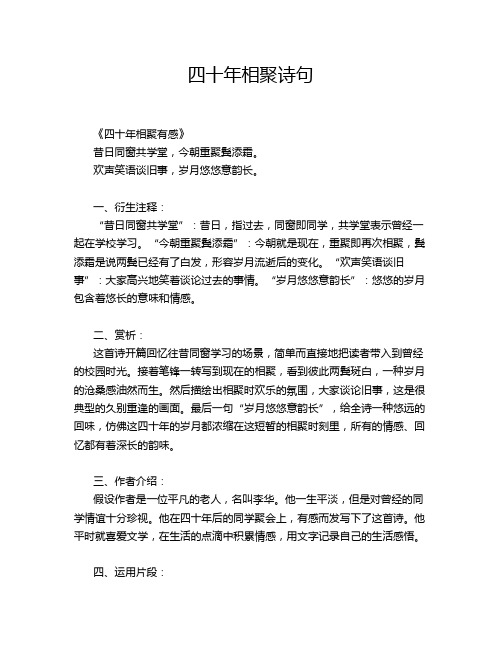 四十年相聚诗句

《四十年相聚有感》
昔日同窗共学堂，今朝重聚鬓添霜。
欢声笑语谈旧事，岁月悠悠意韵长。

一、衍生注释：
“昔日同窗共学堂”：昔日，指过去，同窗即同学，共学堂表示曾经一起在学校学习。“今朝重聚鬓添霜”：今朝就是现在，重聚即再次相聚，鬓添霜是说两鬓已经有了白发，形容岁月流逝后的变化。“欢声笑语谈旧事”：大家高兴地笑着谈论过去的事情。“岁月悠悠意韵长”：悠悠的岁月包含着悠长的意味和情感。

二、赏析：
这首诗开篇回忆往昔同窗学习的场景，简单而直接地把读者带入到曾经的校园时光。接着笔锋一转写到现在的相聚，看到彼此两鬓斑白，一种岁月的沧桑感油然而生。然后描绘出相聚时欢乐的氛围，大家谈论旧事，这是很典型的久别重逢的画面。最后一句“岁月悠悠意韵长”，给全诗一种悠远的回味，仿佛这四十年的岁月都浓缩在这短暂的相聚时刻里，所有的情感、回忆都有着深长的韵味。

三、作者介绍：
假设作者是一位平凡的老人，名叫李华。他一生平淡，但是对曾经的同学情谊十分珍视。他在四十年后的同学聚会上，有感而发写下了这首诗。他平时就喜爱文学，在生活的点滴中积累情感，用文字记录自己的生活感悟。

四、运用片段：